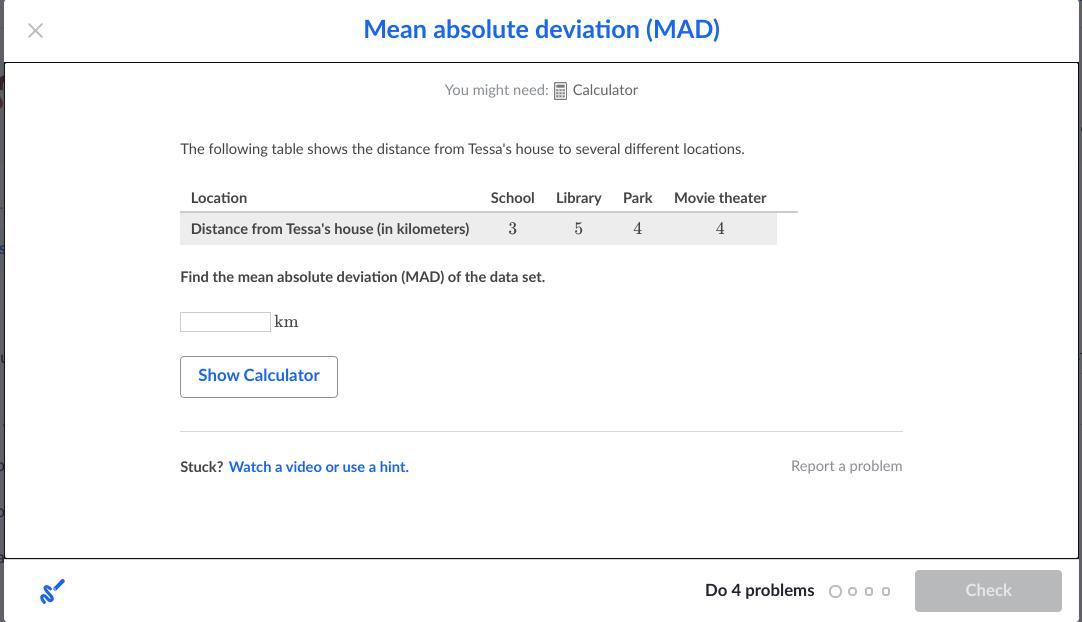 Mean absolute deviation (MAD)

You might need: Calculator

The following table shows the distance from Tessa's house to several different locations.

| Location | School | Library | Park | Movie theater |
|---|---|---|---|---|
| Distance from Tessa's house (in kilometers) | $3$ | $5$ | $4$ | $4$ |

Find the mean absolute deviation (MAD) of the data set.

km

Show Calculator

Stuck? Watch a video or use a hint.

Report a problem

Do 4 problems

Check